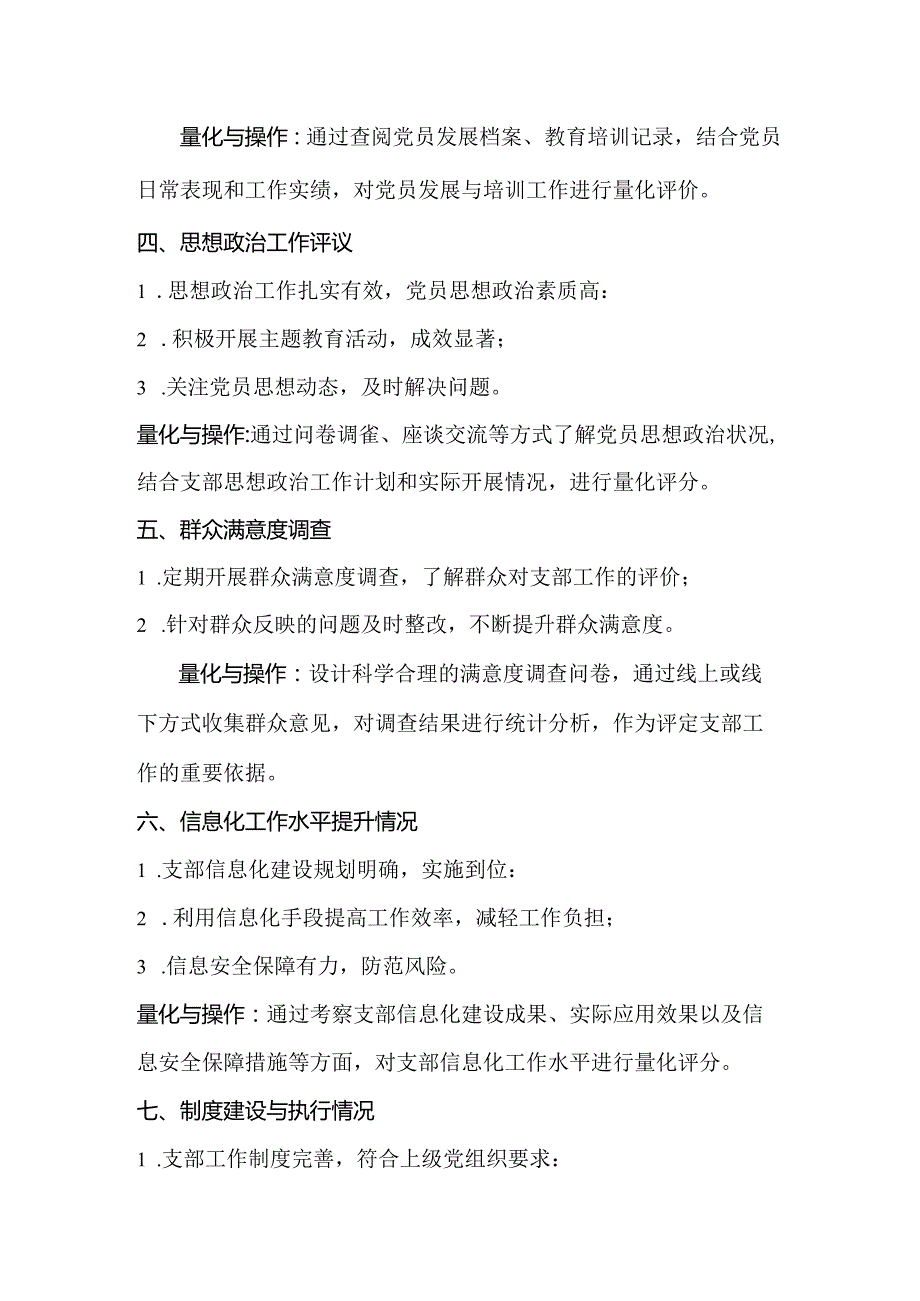 量化与操作：通过查阅党员发展档案、教育培训记录，结合党员日常表现和工作实绩，对党员发展与培训工作进行量化评价。

四、思想政治工作评议

1．思想政治工作扎实有效，党员思想政治素质高：

2．积极开展主题教育活动，成效显著；

3．关注党员思想动态，及时解决问题。

量化与操作:通过问卷调雀、座谈交流等方式了解党员思想政治状况，结合支部思想政治工作计划和实际开展情况，进行量化评分。

五、群众满意度调查

1．定期开展群众满意度调查，了解群众对支部工作的评价；

2．针对群众反映的问题及时整改，不断提升群众满意度。

量化与操作：设计科学合理的满意度调查问卷，通过线上或线下方式收集群众意见，对调查结果进行统计分析，作为评定支部工作的重要依据。

六、信息化工作水平提升情况

1．支部信息化建设规划明确，实施到位：

2．利用信息化手段提高工作效率，减轻工作负担；

3．信息安全保障有力，防范风险。

量化与操作：通过考察支部信息化建设成果、实际应用效果以及信息安全保障措施等方面，对支部信息化工作水平进行量化评分。

七、制度建设与执行情况

1．支部工作制度完善，符合上级党组织要求：